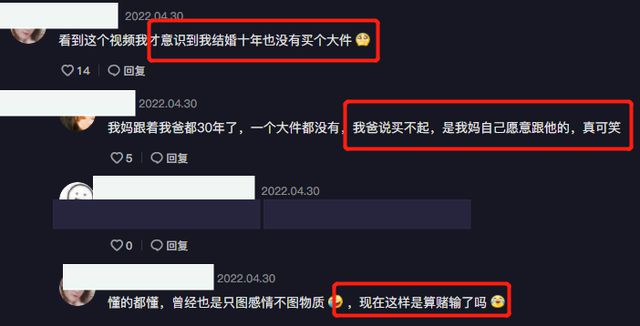 2022.04.30
看到这个视频我才意识到我结婚十年也没有买个大件

14 回复

2022.04.30
我妈跟着我爸都30年了，一个大件都没有，我爸说买不起，是我妈自己愿意跟他的，真可笑

5 回复

2022.04.30

0 回复

2022.04.30
懂的都懂，曾经也是只图感情不图物质，现在这样是算赌输了吗